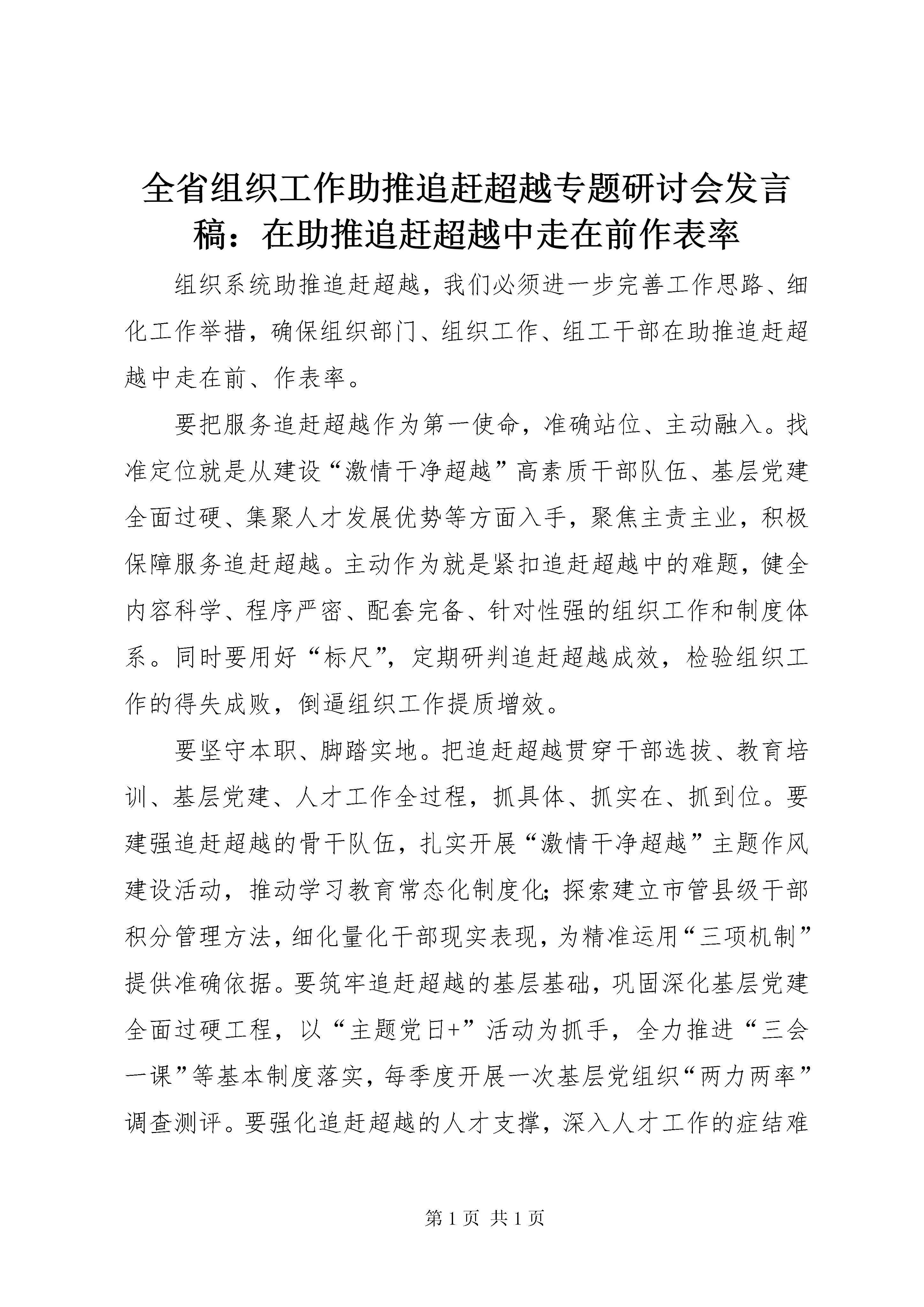 全省组织工作助推追赶超越专题研讨会发言稿：在助推追赶超越中走在前作表率

组织系统助推追赶超越，我们必须进一步完善工作思路、细化工作举措，确保组织部门、组织工作、组工干部在助推追赶超越中走在前、作表率。

要把服务追赶超越作为第一使命，准确站位、主动融入。找准定位就是从建设“激情干净超越”高素质干部队伍、基层党建全面过硬、集聚人才发展优势等方面入手，聚焦主责主业，积极保障服务追赶超越。主动作为就是紧扣追赶超越中的难题，健全内容科学、程序严密、配套完备、针对性强的组织工作和制度体系。同时要用好“标尺”，定期研判追赶超越成效，检验组织工作的得失成败，倒逼组织工作提质增效。

要坚守本职、脚踏实地。把追赶超越贯穿干部选拔、教育培训、基层党建、人才工作全过程，抓具体、抓实在、抓到位。要建强追赶超越的骨干队伍，扎实开展“激情干净超越”主题作风建设活动，推动学习教育常态化制度化；探索建立市管县级干部积分管理方法，细化量化干部现实表现，为精准运用“三项机制”提供准确依据。要筑牢追赶超越的基层基础，巩固深化基层党建全面过硬工程，以“主题党日+”活动为抓手，全力推进“三会一课”等基本制度落实，每季度开展一次基层党组织“两力两率”调查测评。要强化追赶超越的人才支撑，深入人才工作的症结难

第 1 页 共 1 页